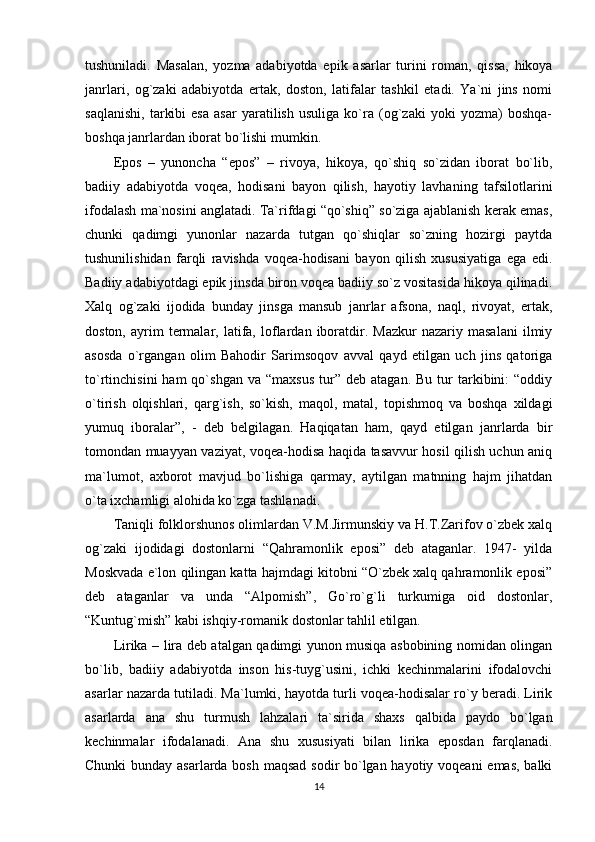 tushuniladi.  Masalan,  yozma  adabiyotda  epik  asarlar  turini  roman,  qissa,  hikoya janrlari,  og`zaki  adabiyotda  ertak,  doston,  latifalar  tashkil  etadi.  Ya`ni  jins  nomi saqlanishi,  tarkibi  esa  asar  yaratilish  usuliga  ko`ra  (og`zaki  yoki  yozma)  boshqa-boshqa janrlardan iborat bo`lishi mumkin.

Epos  –  yunoncha  “epos”  –  rivoya,  hikoya,  qo`shiq  so`zidan  iborat  bo`lib, badiiy  adabiyotda  voqea,  hodisani  bayon  qilish,  hayotiy  lavhaning  tafsilotlarini ifodalash ma`nosini anglatadi. Ta`rifdagi “qo`shiq” so`ziga ajablanish kerak emas, chunki  qadimgi  yunonlar  nazarda  tutgan  qo`shiqlar  so`zning  hozirgi  paytda tushunilishidan  farqli  ravishda  voqea-hodisani  bayon  qilish  xususiyatiga  ega  edi. Badiiy adabiyotdagi epik jinsda biron voqea badiiy so`z vositasida hikoya qilinadi. Xalq  og`zaki  ijodida  bunday  jinsga  mansub  janrlar  afsona,  naql,  rivoyat,  ertak, doston,  ayrim  termalar,  latifa,  loflardan  iboratdir.  Mazkur  nazariy  masalani  ilmiy asosda  o`rgangan  olim  Bahodir  Sarimsoqov  avval  qayd  etilgan  uch  jins  qatoriga to`rtinchisini ham qo`shgan va “maxsus tur” deb atagan. Bu tur tarkibini: “oddiy o`tirish  olqishlari,  qarg`ish,  so`kish,  maqol,  matal,  topishmoq  va  boshqa  xildagi yumuq  iboralar”,  -  deb  belgilagan.  Haqiqatan  ham,  qayd  etilgan  janrlarda  bir tomondan muayyan vaziyat, voqea-hodisa haqida tasavvur hosil qilish uchun aniq ma`lumot,  axborot  mavjud  bo`lishiga  qarmay,  aytilgan  matnning  hajm  jihatdan o`ta ixchamligi alohida ko`zga tashlanadi.

Taniqli folklorshunos olimlardan V.M.Jirmunskiy va H.T.Zarifov o`zbek xalq og`zaki  ijodidagi  dostonlarni  “Qahramonlik  eposi”  deb  ataganlar.  1947-  yilda Moskvada e`lon qilingan katta hajmdagi kitobni “O`zbek xalq qahramonlik eposi” deb  ataganlar  va  unda  “Alpomish”,  Go`ro`g`li  turkumiga  oid  dostonlar, “Kuntug`mish” kabi ishqiy-romanik dostonlar tahlil etilgan.

Lirika – lira deb atalgan qadimgi yunon musiqa asbobining nomidan olingan bo`lib,  badiiy  adabiyotda  inson  his-tuyg`usini,  ichki  kechinmalarini  ifodalovchi asarlar nazarda tutiladi. Ma`lumki, hayotda turli voqea-hodisalar ro`y beradi. Lirik asarlarda  ana  shu  turmush  lahzalari  ta`sirida  shaxs  qalbida  paydo  bo`lgan kechinmalar  ifodalanadi.  Ana  shu  xususiyati  bilan  lirika  eposdan  farqlanadi. Chunki bunday asarlarda bosh maqsad sodir bo`lgan hayotiy voqeani emas, balki

14